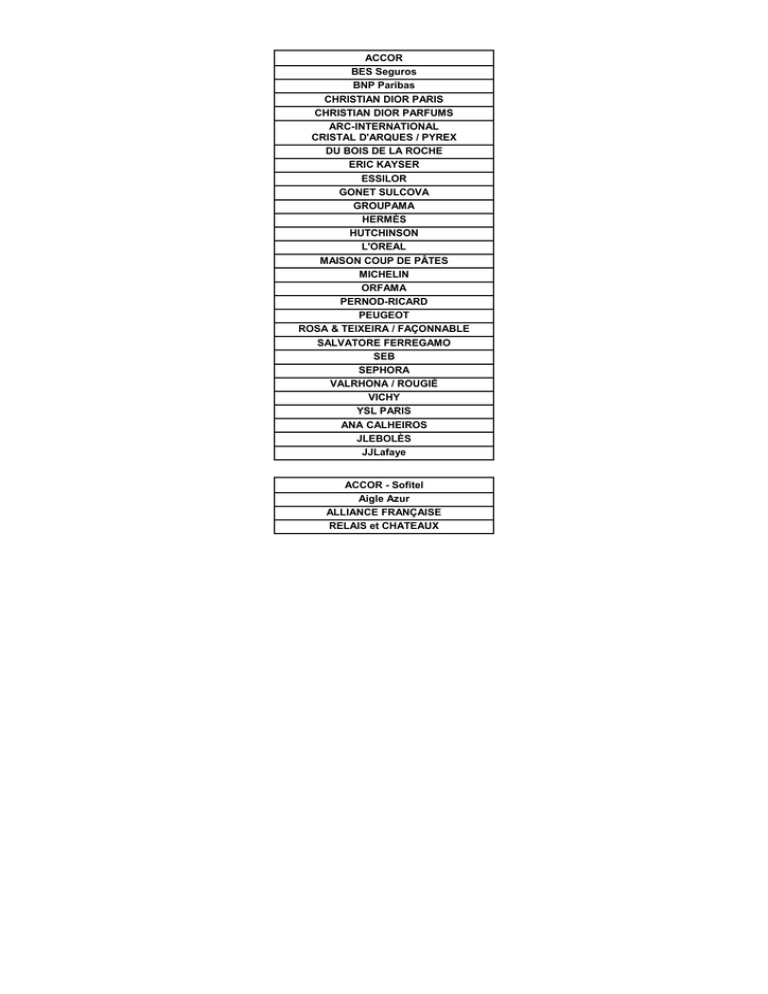 | ACCOR |
|---|
| BES Seguros |
| BNP Paribas |
| CHRISTIAN DIOR PARIS |
| CHRISTIAN DIOR PARFUMS |
| ARC-INTERNATIONAL CRISTAL D'ARQUES / PYREX |
| DU BOIS DE LA ROCHE |
| ERIC KAYSER |
| ESSILOR |
| GONET SULCOVA |
| GROUPAMA |
| HERMÈS |
| HUTCHINSON |
| L'OREAL |
| MAISON COUP DE PÂTES |
| MICHELIN |
| ORFAMA |
| PERNOD-RICARD |
| PEUGEOT |
| ROSA & TEIXEIRA / FAÇONNABLE |
| SALVATORE FERREGAMO |
| SEB |
| SEPHORA |
| VALRHONA / ROUGIÉ |
| VICHY |
| YSL PARIS |
| ANA CALHEIROS |
| JLEBOLÈS |
| JJLafaye |

| ACCOR - Sofitel |
|---|
| Aigle Azur |
| ALLIANCE FRANÇAISE |
| RELAIS et CHATEAUX |